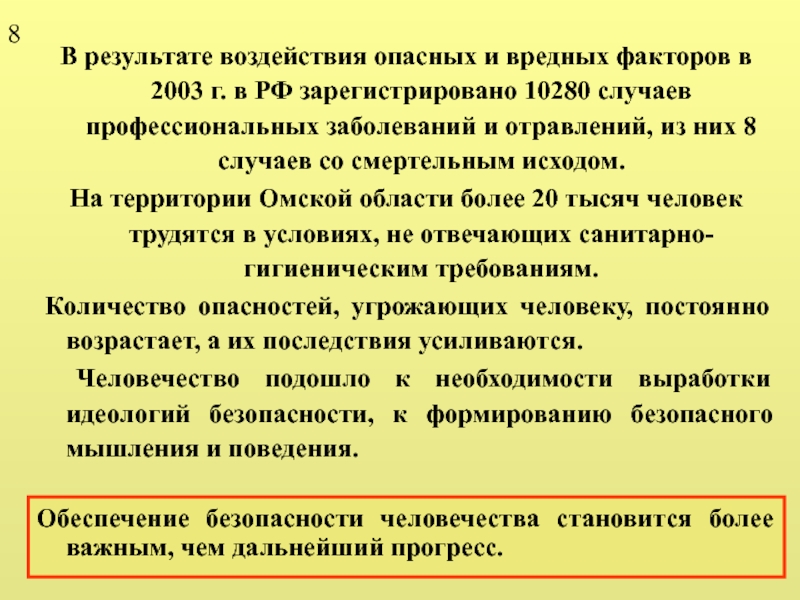 8

В результате воздействия опасных и вредных факторов в 2003 г. в РФ зарегистрировано 10280 случаев профессиональных заболеваний и отравлений, из них 8 случаев со смертельным исходом.

На территории Омской области более 20 тысяч человек трудятся в условиях, не отвечающих санитарно-гигиеническим требованиям.

Количество опасностей, угрожающих человеку, постоянно возрастает, а их последствия усиливаются.

Человечество подошло к необходимости выработки идеологий безопасности, к формированию безопасного мышления и поведения.

Обеспечение безопасности человечества становится более важным, чем дальнейший прогресс.